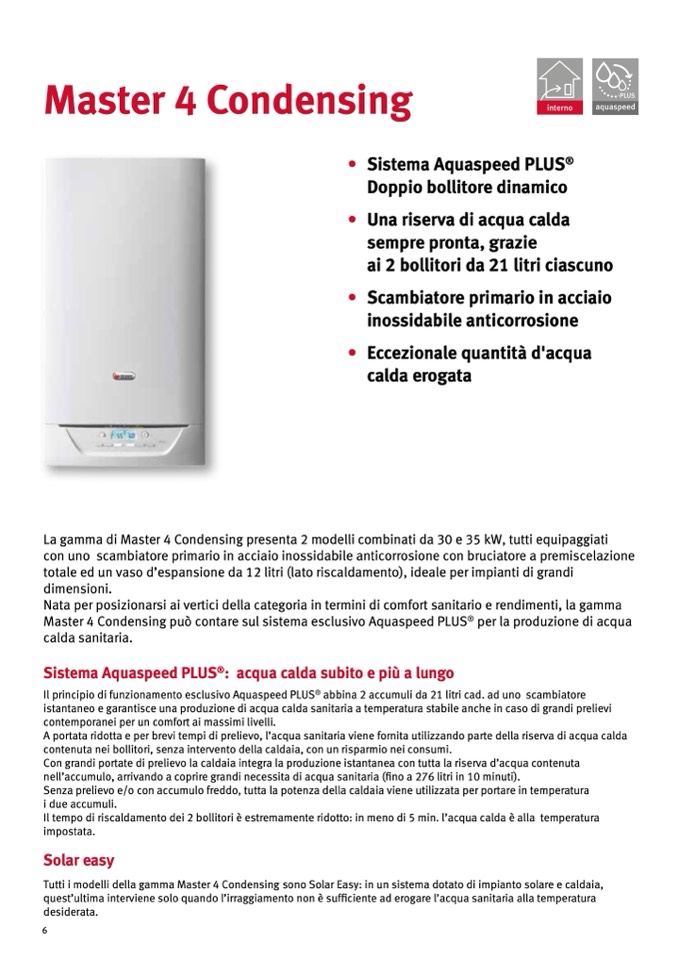 Master 4 Condensing

interno

PLUS
aquaspeed

• Sistema Aquaspeed PLUS® Doppio bollitore dinamico
• Una riserva di acqua calda sempre pronta, grazie ai 2 bollitori da 21 litri ciascuno
• Scambiatore primario in acciaio inossidabile anticorrosione
• Eccezionale quantità d'acqua calda erogata

La gamma di Master 4 Condensing presenta 2 modelli combinati da 30 e 35 kW, tutti equipaggiati con uno scambiatore primario in acciaio inossidabile anticorrosione con bruciatore a premiscelazione totale ed un vaso d'espansione da 12 litri (lato riscaldamento), ideale per impianti di grandi dimensioni.
Nata per posizionarsi ai vertici della categoria in termini di comfort sanitario e rendimenti, la gamma Master 4 Condensing può contare sul sistema esclusivo Aquaspeed PLUS® per la produzione di acqua calda sanitaria.

Sistema Aquaspeed PLUS®: acqua calda subito e più a lungo

Il principio di funzionamento esclusivo Aquaspeed PLUS® abbina 2 accumuli da 21 litri cad. ad uno scambiatore istantaneo e garantisce una produzione di acqua calda sanitaria a temperatura stabile anche in caso di grandi prelievi contemporanei per un comfort ai massimi livelli.
A portata ridotta e per brevi tempi di prelievo, l'acqua sanitaria viene fornita utilizzando parte della riserva di acqua calda contenuta nei bollitori, senza intervento della caldaia, con un risparmio nei consumi.
Con grandi portate di prelievo la caldaia integra la produzione istantanea con tutta la riserva d'acqua contenuta nell'accumulo, arrivando a coprire grandi necessita di acqua sanitaria (fino a 276 litri in 10 minuti).
Senza prelievo e/o con accumulo freddo, tutta la potenza della caldaia viene utilizzata per portare in temperatura i due accumuli.
Il tempo di riscaldamento dei 2 bollitori è estremamente ridotto: in meno di 5 min. l'acqua calda è alla temperatura impostata.

Solar easy

Tutti i modelli della gamma Master 4 Condensing sono Solar Easy: in un sistema dotato di impianto solare e caldaia, quest'ultima interviene solo quando l'irraggiamento non è sufficiente ad erogare l'acqua sanitaria alla temperatura desiderata.

6